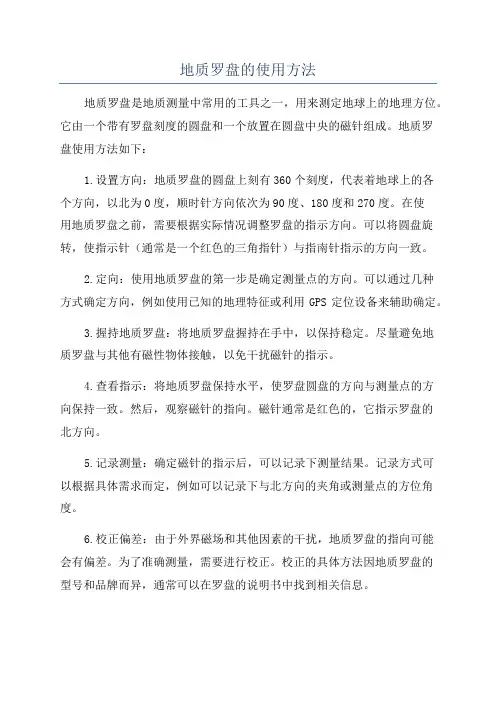 地质罗盘的使用方法

地质罗盘是地质测量中常用的工具之一，用来测定地球上的地理方位。它由一个带有罗盘刻度的圆盘和一个放置在圆盘中央的磁针组成。地质罗盘使用方法如下：

1.设置方向：地质罗盘的圆盘上刻有360个刻度，代表着地球上的各个方向，以北为0度，顺时针方向依次为90度、180度和270度。在使用地质罗盘之前，需要根据实际情况调整罗盘的指示方向。可以将圆盘旋转，使指示针（通常是一个红色的三角指针）与指南针指示的方向一致。

2.定向：使用地质罗盘的第一步是确定测量点的方向。可以通过几种方式确定方向，例如使用已知的地理特征或利用GPS定位设备来辅助确定。

3.握持地质罗盘：将地质罗盘握持在手中，以保持稳定。尽量避免地质罗盘与其他有磁性物体接触，以免干扰磁针的指示。

4.查看指示：将地质罗盘保持水平，使罗盘圆盘的方向与测量点的方向保持一致。然后，观察磁针的指向。磁针通常是红色的，它指示罗盘的北方向。

5.记录测量：确定磁针的指示后，可以记录下测量结果。记录方式可以根据具体需求而定，例如可以记录下与北方向的夹角或测量点的方位角度。

6.校正偏差：由于外界磁场和其他因素的干扰，地质罗盘的指向可能会有偏差。为了准确测量，需要进行校正。校正的具体方法因地质罗盘的型号和品牌而异，通常可以在罗盘的说明书中找到相关信息。